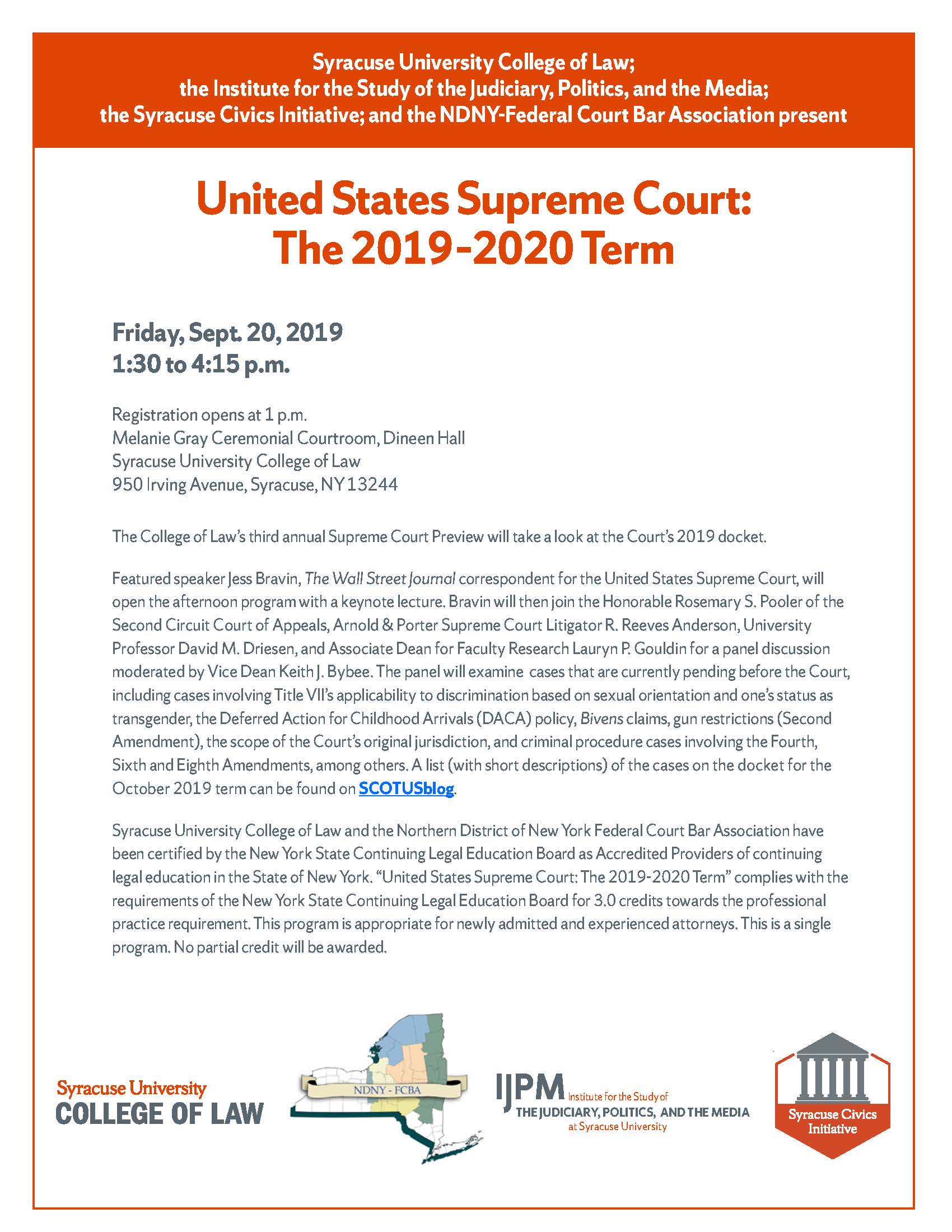 Syracuse University College of Law;
the Institute for the Study of the Judiciary, Politics, and the Media;
the Syracuse Civics Initiative; and the NDNY-Federal Court Bar Association present

United States Supreme Court:
The 2019-2020 Term

Friday, Sept. 20, 2019
1:30 to 4:15 p.m.

Registration opens at 1 p.m.
Melanie Gray Ceremonial Courtroom, Dineen Hall
Syracuse University College of Law
950 Irving Avenue, Syracuse, NY 13244

The College of Law's third annual Supreme Court Preview will take a look at the Court's 2019 docket.

Featured speaker Jess Bravin, The Wall Street Journal correspondent for the United States Supreme Court, will open the afternoon program with a keynote lecture. Bravin will then join the Honorable Rosemary S. Pooler of the Second Circuit Court of Appeals, Arnold & Porter Supreme Court Litigator R. Reeves Anderson, University Professor David M. Driesen, and Associate Dean for Faculty Research Lauryn P. Gouldin for a panel discussion moderated by Vice Dean Keith J. Bybee. The panel will examine cases that are currently pending before the Court, including cases involving Title VII's applicability to discrimination based on sexual orientation and one's status as transgender, the Deferred Action for Childhood Arrivals (DACA) policy, Bivens claims, gun restrictions (Second Amendment), the scope of the Court's original jurisdiction, and criminal procedure cases involving the Fourth, Sixth and Eighth Amendments, among others. A list (with short descriptions) of the cases on the docket for the October 2019 term can be found on SCOTUSblog.

Syracuse University College of Law and the Northern District of New York Federal Court Bar Association have been certified by the New York State Continuing Legal Education Board as Accredited Providers of continuing legal education in the State of New York. "United States Supreme Court: The 2019-2020 Term" complies with the requirements of the New York State Continuing Legal Education Board for 3.0 credits towards the professional practice requirement. This program is appropriate for newly admitted and experienced attorneys. This is a single program. No partial credit will be awarded.

Syracuse University
COLLEGE OF LAW

NDNY - FCBA

IJPM Institute for the Study of
THE JUDICIARY, POLITICS, AND THE MEDIA
at Syracuse University

Syracuse Civics Initiative